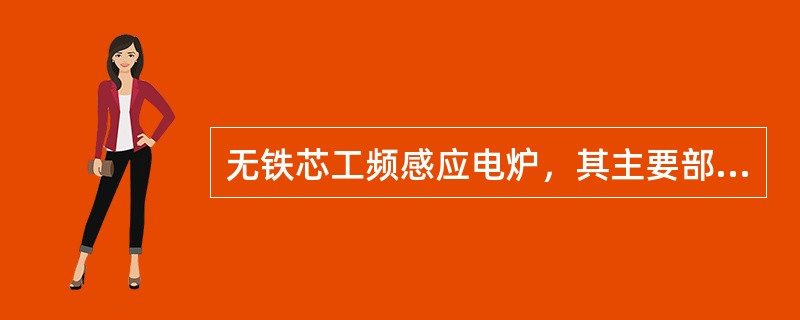 无铁芯工频感应电炉，其主要部...